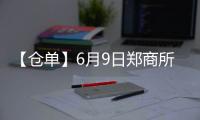 【仓单】6月9日郑商所